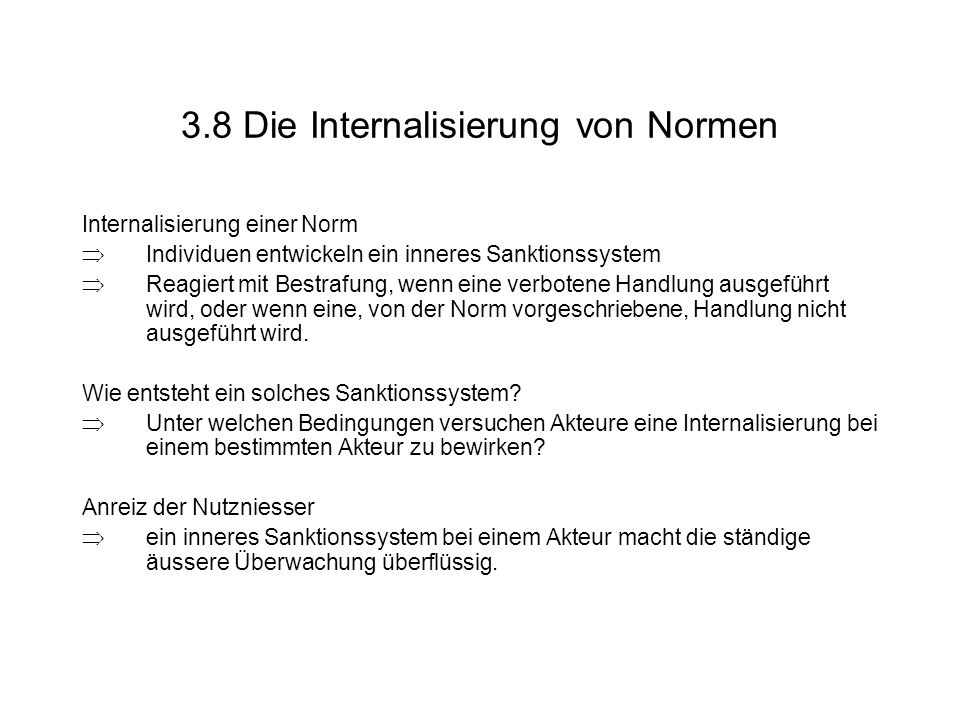 3.8 Die Internalisierung von Normen

Internalisierung einer Norm

$\Rightarrow$ Individuen entwickeln ein inneres Sanktionssystem

$\Rightarrow$ Reagiert mit Bestrafung, wenn eine verbotene Handlung ausgeführt wird, oder wenn eine, von der Norm vorgeschriebene, Handlung nicht ausgeführt wird.

Wie entsteht ein solches Sanktionssystem?

$\Rightarrow$ Unter welchen Bedingungen versuchen Akteure eine Internalisierung bei einem bestimmten Akteur zu bewirken?

Anreiz der Nutzniesser

$\Rightarrow$ ein inneres Sanktionssystem bei einem Akteur macht die ständige äussere Überwachung überflüssig.